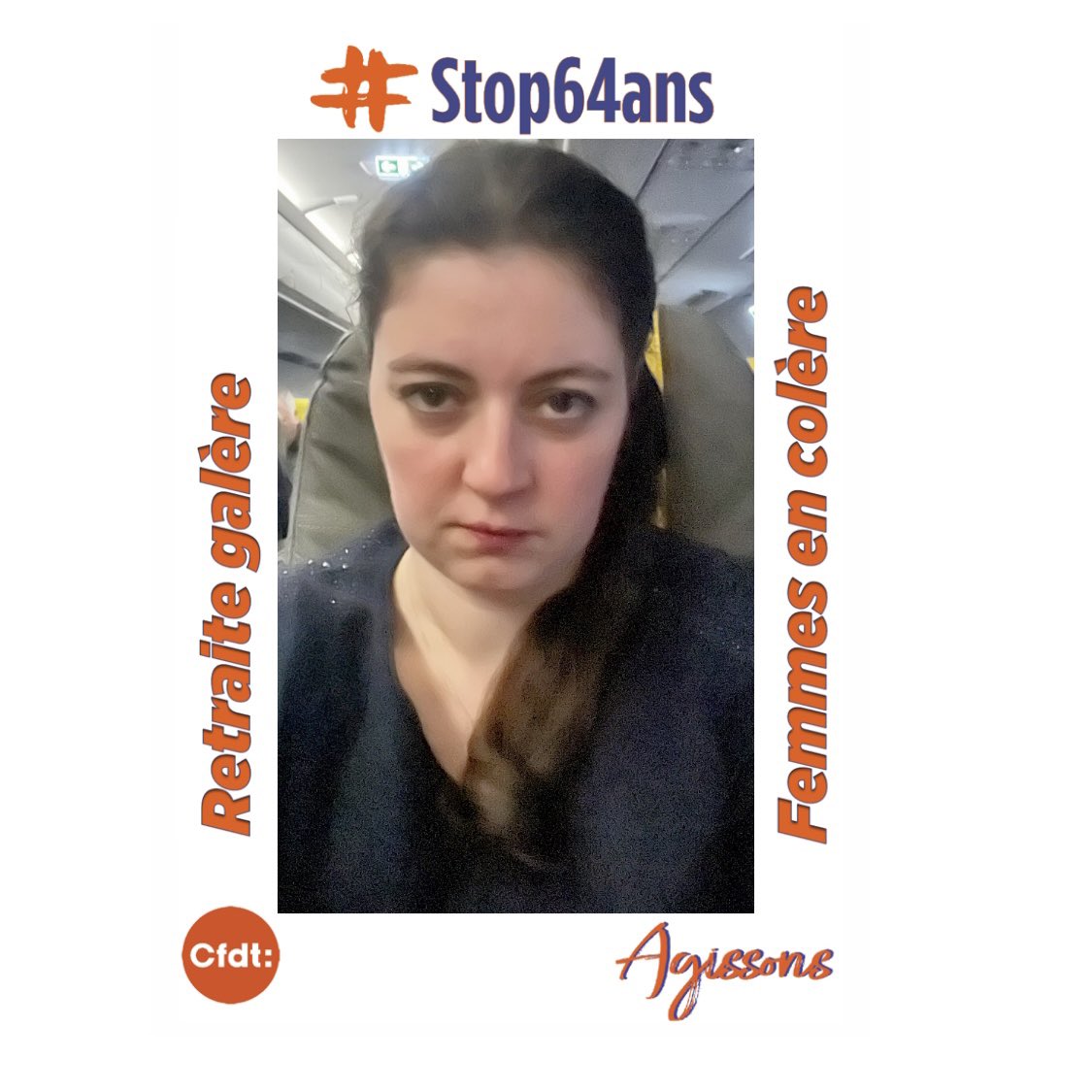 #Stop64ans

Retraite galère

Femmes en colère

Cfdt:

Agissons